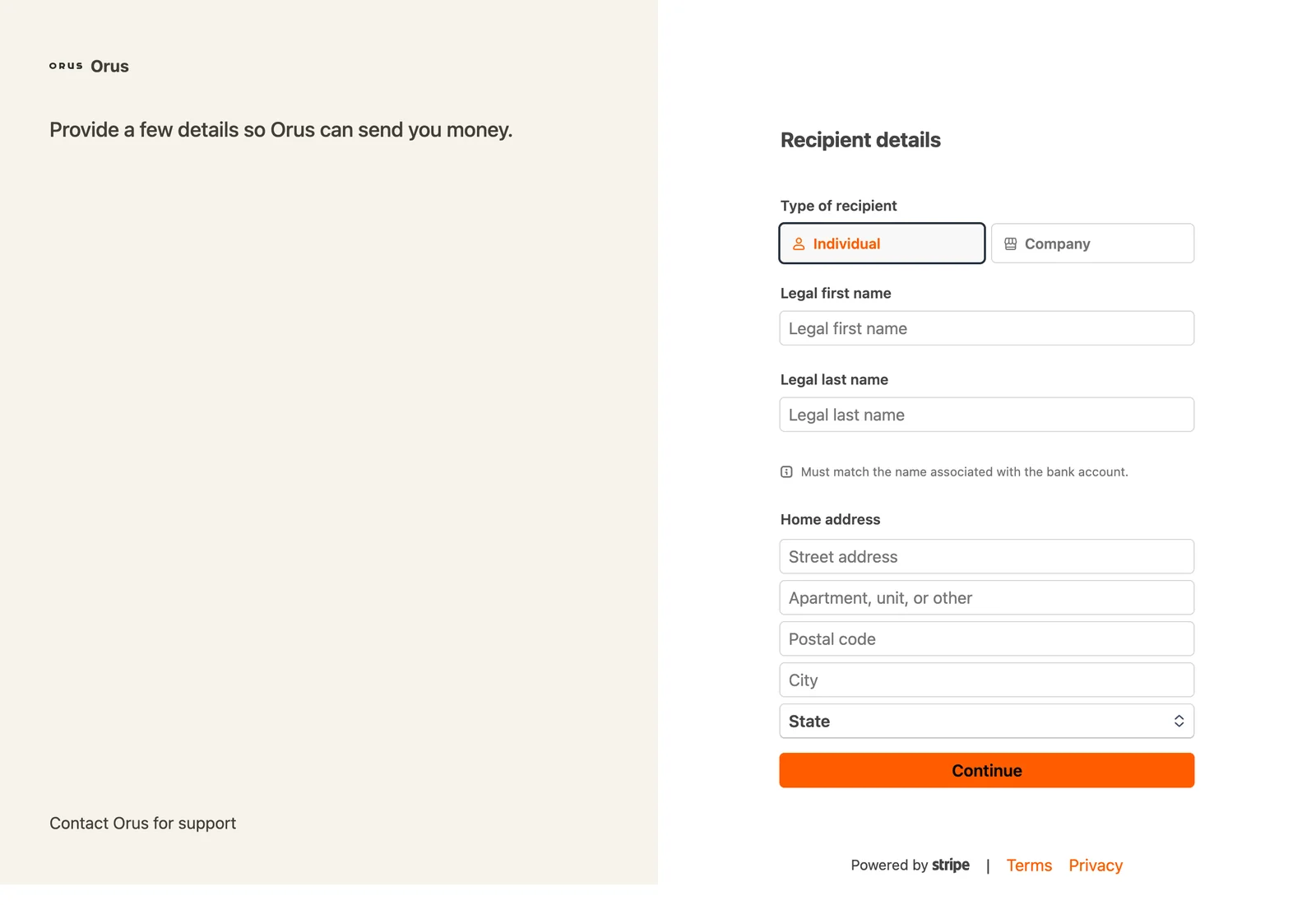 ORUS Orus

Provide a few details so Orus can send you money.

Contact Orus for support

Recipient details

Type of recipient

Individual

Company

Legal first name

Legal first name

Legal last name

Legal last name

Must match the name associated with the bank account.

Home address

Street address

Apartment, unit, or other

Postal code

City

State

Continue

Powered by stripe | Terms Privacy